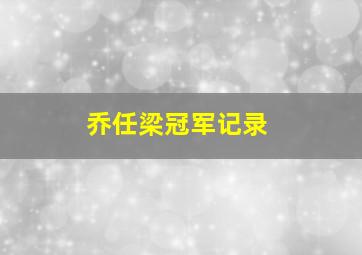 乔任梁冠军记录